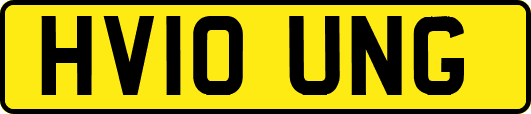 HV10 UNG